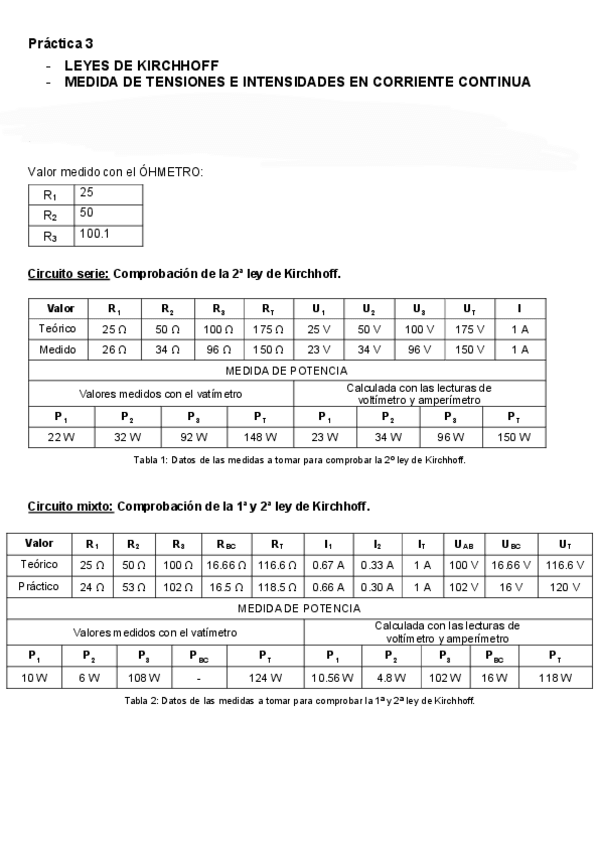 Práctica 3

- LEYES DE KIRCHHOFF
- MEDIDA DE TENSIONES E INTENSIDADES EN CORRIENTE CONTINUA

Valor medido con el ÓHMETRO:

| $R_1$ | 25 |
|---|---|
| $R_2$ | 50 |
| $R_3$ | 100.1 |

Circuito serie: Comprobación de la 2ª ley de Kirchhoff.

| Valor | $R_1$ | $R_2$ | $R_3$ | $R_T$ | $U_1$ | $U_2$ | $U_3$ | $U_T$ | I |
|---|---|---|---|---|---|---|---|---|---|
| Teórico | 25 Ω | 50 Ω | 100 Ω | 175 Ω | 25 V | 50 V | 100 V | 175 V | 1 A |
| Medido | 26 Ω | 34 Ω | 96 Ω | 150 Ω | 23 V | 34 V | 96 V | 150 V | 1 A |

MEDIDA DE POTENCIA

| Valores medidos con el vatímetro | | | | Calculada con las lecturas de voltímetro y amperímetro | | | |
|---|---|---|---|---|---|---|---|
| $P_1$ | $P_2$ | $P_3$ | $P_T$ | $P_1$ | $P_2$ | $P_3$ | $P_T$ |
| 22 W | 32 W | 92 W | 148 W | 23 W | 34 W | 96 W | 150 W |

Tabla 1: Datos de las medidas a tomar para comprobar la 2º ley de Kirchhoff.

Circuito mixto: Comprobación de la 1ª y 2ª ley de Kirchhoff.

| Valor | $R_1$ | $R_2$ | $R_3$ | $R_{BC}$ | $R_T$ | $I_1$ | $I_2$ | $I_T$ | $U_{AB}$ | $U_{BC}$ | $U_T$ |
|---|---|---|---|---|---|---|---|---|---|---|---|
| Teórico | 25 Ω | 50 Ω | 100 Ω | 16.66 Ω | 116.6 Ω | 0.67 A | 0.33 A | 1 A | 100 V | 16.66 V | 116.6 V |
| Práctico | 24 Ω | 53 Ω | 102 Ω | 16.5 Ω | 118.5 Ω | 0.66 A | 0.30 A | 1 A | 102 V | 16 V | 120 V |

MEDIDA DE POTENCIA

| Valores medidos con el vatímetro | | | | | Calculada con las lecturas de voltímetro y amperímetro | | | | |
|---|---|---|---|---|---|---|---|---|---|
| $P_1$ | $P_2$ | $P_3$ | $P_{BC}$ | $P_T$ | $P_1$ | $P_2$ | $P_3$ | $P_{BC}$ | $P_T$ |
| 10 W | 6 W | 108 W | - | 124 W | 10.56 W | 4.8 W | 102 W | 16 W | 118 W |

Tabla 2: Datos de las medidas a tomar para comprobar la 1ª y 2ª ley de Kirchhoff.